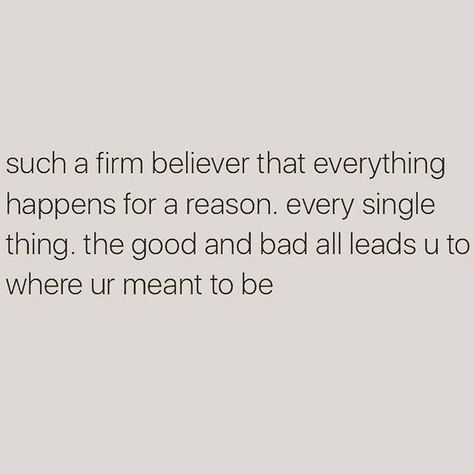 such a firm believer that everything happens for a reason. every single thing. the good and bad all leads u to where ur meant to be